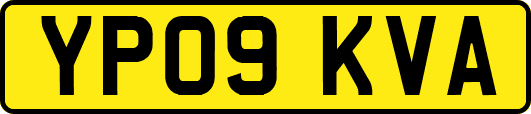 YP09 KVA